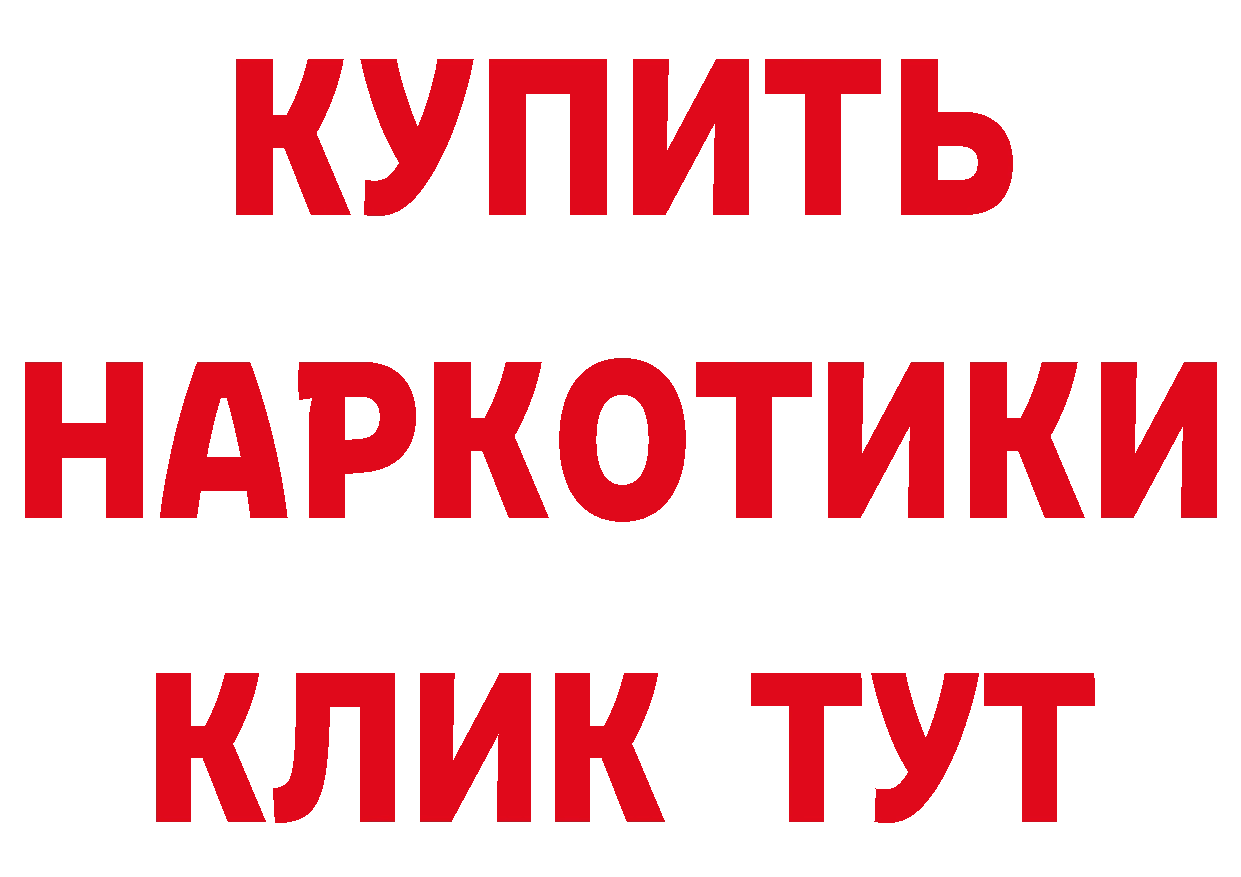 КУПИТЬ НАРКОТИКИ КЛИК ТУТ